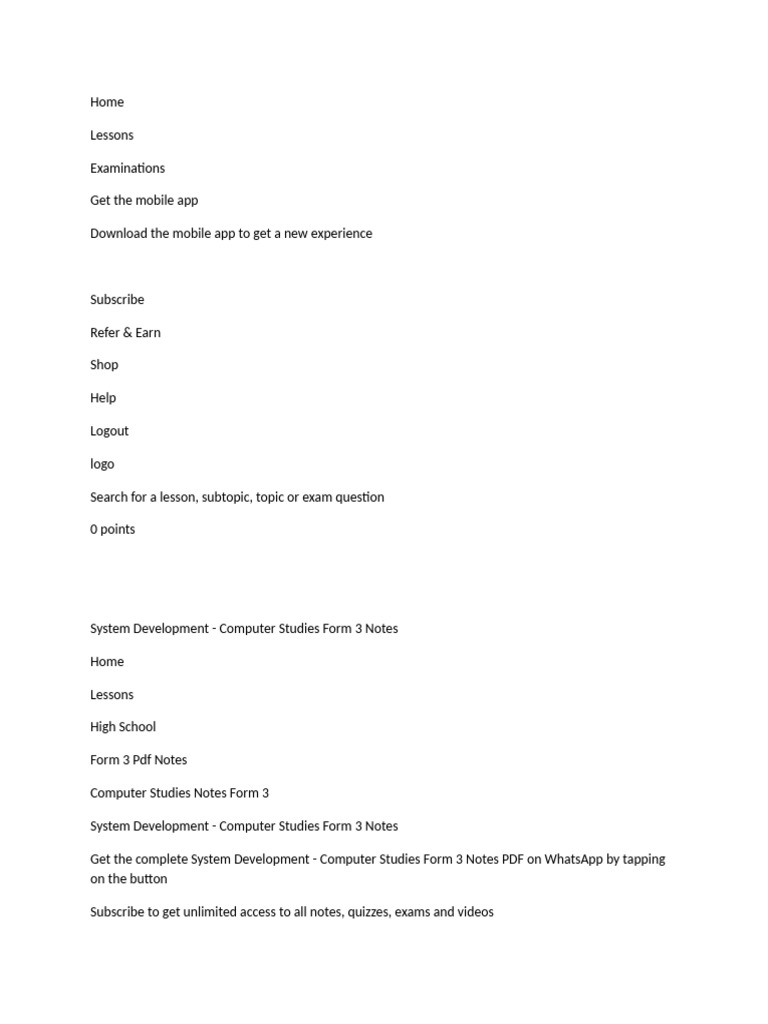 Home

Lessons

Examinations

Get the mobile app

Download the mobile app to get a new experience

Subscribe

Refer & Earn

Shop

Help

Logout

logo

Search for a lesson, subtopic, topic or exam question

0 points

System Development - Computer Studies Form 3 Notes

Home

Lessons

High School

Form 3 Pdf Notes

Computer Studies Notes Form 3

System Development - Computer Studies Form 3 Notes

Get the complete System Development - Computer Studies Form 3 Notes PDF on WhatsApp by tapping on the button

Subscribe to get unlimited access to all notes, quizzes, exams and videos